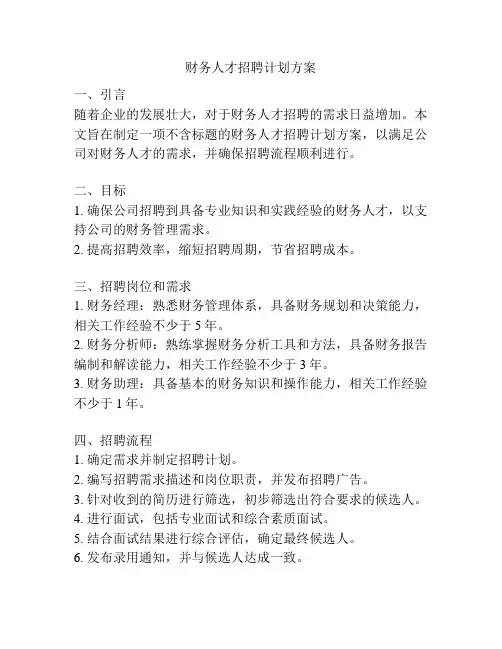 财务人才招聘计划方案

一、引言
随着企业的发展壮大，对于财务人才招聘的需求日益增加。本文旨在制定一项不含标题的财务人才招聘计划方案，以满足公司对财务人才的需求，并确保招聘流程顺利进行。

二、目标
1. 确保公司招聘到具备专业知识和实践经验的财务人才，以支持公司的财务管理需求。
2. 提高招聘效率，缩短招聘周期，节省招聘成本。

三、招聘岗位和需求
1. 财务经理：熟悉财务管理体系，具备财务规划和决策能力，相关工作经验不少于 5 年。
2. 财务分析师：熟练掌握财务分析工具和方法，具备财务报告编制和解读能力，相关工作经验不少于 3 年。
3. 财务助理：具备基本的财务知识和操作能力，相关工作经验不少于 1 年。

四、招聘流程
1. 确定需求并制定招聘计划。
2. 编写招聘需求描述和岗位职责，并发布招聘广告。
3. 针对收到的简历进行筛选，初步筛选出符合要求的候选人。
4. 进行面试，包括专业面试和综合素质面试。
5. 结合面试结果进行综合评估，确定最终候选人。
6. 发布录用通知，并与候选人达成一致。